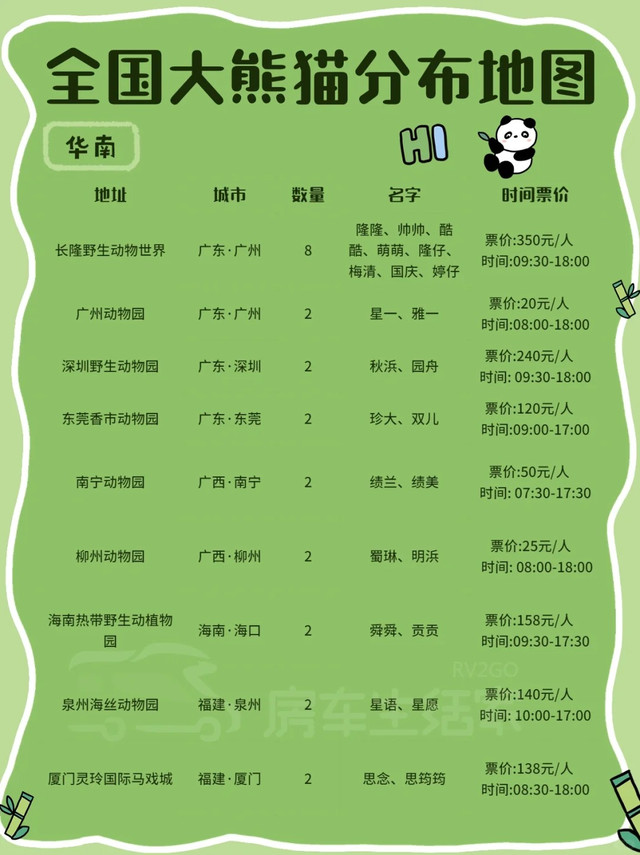 全国大熊猫分布地图

华南

HI

| 地址 | 城市 | 数量 | 名字 | 时间票价 |
|---|---|---|---|---|
| 长隆野生动物世界 | 广东·广州 | 8 | 隆隆、帅帅、酷酷、萌萌、隆仔、梅清、国庆、婷仔 | 票价:350元/人 时间:09:30-18:00 |
| 广州动物园 | 广东·广州 | 2 | 星一、雅一 | 票价:20元/人 时间:08:00-18:00 |
| 深圳野生动物园 | 广东·深圳 | 2 | 秋浜、园舟 | 票价:240元/人 时间: 09:30-18:00 |
| 东莞香市动物园 | 广东·东莞 | 2 | 珍大、双儿 | 票价:120元/人 时间:09:00-17:00 |
| 南宁动物园 | 广西·南宁 | 2 | 绩兰、绩美 | 票价:50元/人 时间: 07:30-17:30 |
| 柳州动物园 | 广西·柳州 | 2 | 蜀琳、明浜 | 票价:25元/人 时间: 08:00-18:00 |
| 海南热带野生动植物园 | 海南·海口 | 2 | 舜舜、贡贡 | 票价:158元/人 时间:09:30-17:30 |
| 泉州海丝动物园 | 福建·泉州 | 2 | 星语、星愿 | 票价:140元/人 时间: 10:00-17:00 |
| 厦门灵玲国际马戏城 | 福建·厦门 | 2 | 思念、思筠筠 | 票价:138元/人 时间:08:30-18:00 |

RV2GO 房车生活家